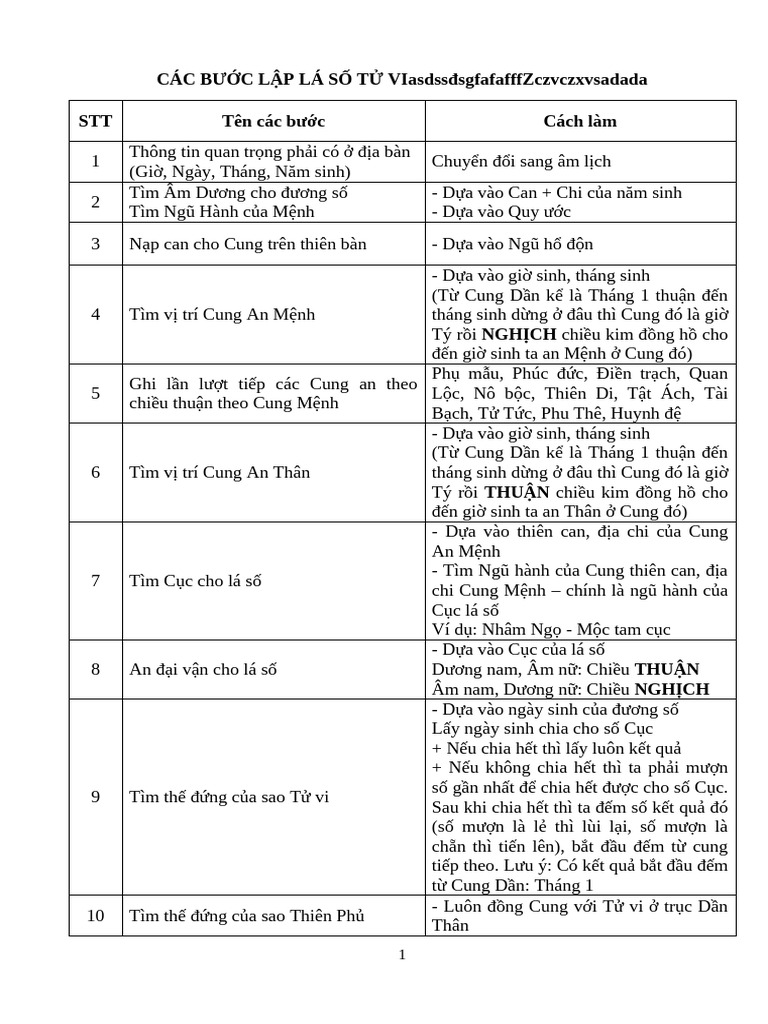 CÁC BƯỚC LẬP LÁ SỐ TỬ VIasdssđsgfafafffZczvczxvsadada

| STT | Tên các bước | Cách làm |
|---|---|---|
| 1 | Thông tin quan trọng phải có ở địa bàn (Giờ, Ngày, Tháng, Năm sinh) | Chuyển đổi sang âm lịch |
| 2 | Tìm Âm Dương cho đương số Tìm Ngũ Hành của Mệnh | - Dựa vào Can + Chi của năm sinh - Dựa vào Quy ước |
| 3 | Nạp can cho Cung trên thiên bàn | - Dựa vào Ngũ hổ độn |
| 4 | Tìm vị trí Cung An Mệnh | - Dựa vào giờ sinh, tháng sinh (Từ Cung Dần kể là Tháng 1 thuận đến tháng sinh dừng ở đâu thì Cung đó là giờ Tý rồi NGHỊCH chiều kim đồng hồ cho đến giờ sinh ta an Mệnh ở Cung đó) |
| 5 | Ghi lần lượt tiếp các Cung an theo chiều thuận theo Cung Mệnh | Phụ mẫu, Phúc đức, Điền trạch, Quan Lộc, Nô bộc, Thiên Di, Tật Ách, Tài Bạch, Tử Tức, Phu Thê, Huynh đệ |
| 6 | Tìm vị trí Cung An Thân | - Dựa vào giờ sinh, tháng sinh (Từ Cung Dần kể là Tháng 1 thuận đến tháng sinh dừng ở đâu thì Cung đó là giờ Tý rồi THUẬN chiều kim đồng hồ cho đến giờ sinh ta an Thân ở Cung đó) |
| 7 | Tìm Cục cho lá số | - Dựa vào thiên can, địa chi của Cung An Mệnh - Tìm Ngũ hành của Cung thiên can, địa chi Cung Mệnh – chính là ngũ hành của Cục lá số Ví dụ: Nhâm Ngọ - Mộc tam cục |
| 8 | An đại vận cho lá số | - Dựa vào Cục của lá số Dương nam, Âm nữ: Chiều THUẬN Âm nam, Dương nữ: Chiều NGHỊCH |
| 9 | Tìm thế đứng của sao Tử vi | - Dựa vào ngày sinh của đương số Lấy ngày sinh chia cho số Cục + Nếu chia hết thì lấy luôn kết quả + Nếu không chia hết thì ta phải mượn số gần nhất để chia hết được cho số Cục. Sau khi chia hết thì ta đếm số kết quả đó (số mượn là lẻ thì lùi lại, số mượn là chẵn thì tiến lên), bắt đầu đếm từ cung tiếp theo. Lưu ý: Có kết quả bắt đầu đếm từ Cung Dần: Tháng 1 |
| 10 | Tìm thế đứng của sao Thiên Phủ | - Luôn đồng Cung với Tử vi ở trục Dần Thân |

1